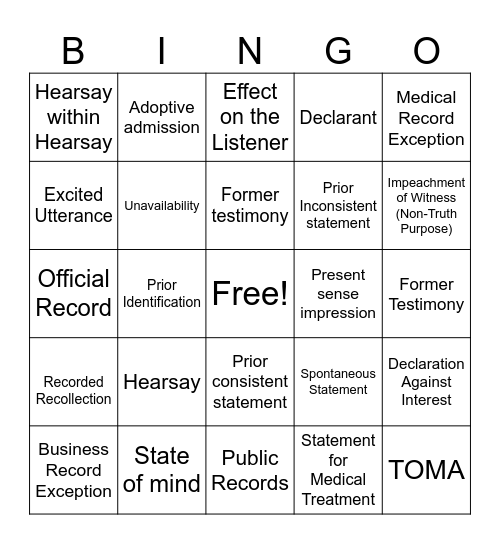 | B | I | N | G | O |
|---|---|---|---|---|
| Hearsay within Hearsay | Adoptive admission | Effect on the Listener | Declarant | Medical Record Exception |
| Excited Utterance | Unavailability | Former testimony | Prior Inconsistent statement | Impeachment of Witness (Non-Truth Purpose) |
| Official Record | Prior Identification | Free! | Present sense impression | Former Testimony |
| Recorded Recollection | Hearsay | Prior consistent statement | Spontaneous Statement | Declaration Against Interest |
| Business Record Exception | State of mind | Public Records | Statement for Medical Treatment | TOMA |